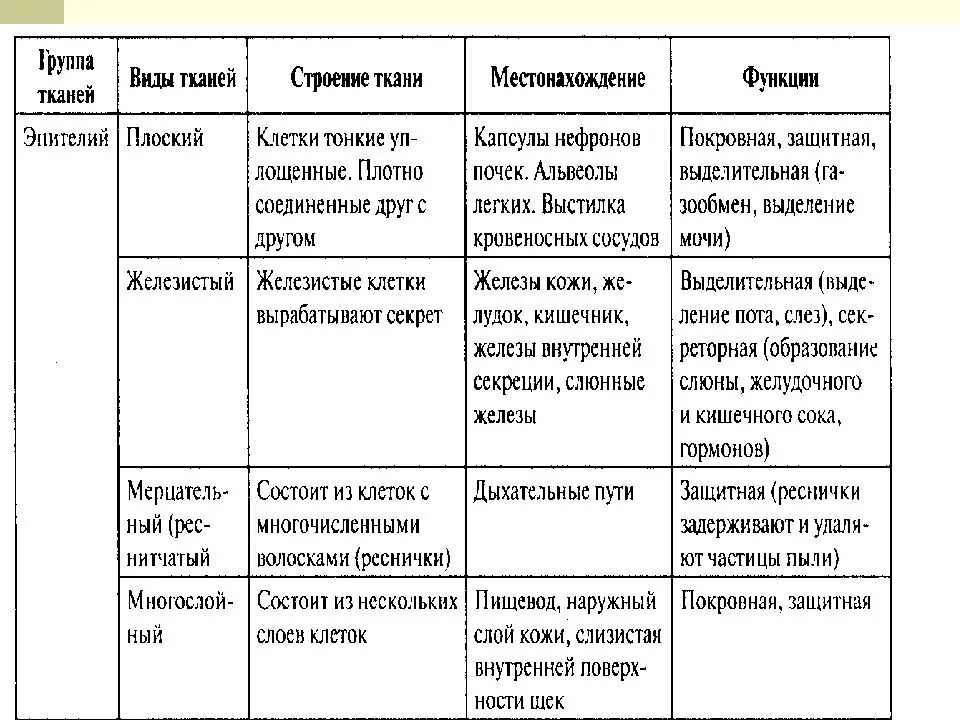 | Группа тканей | Виды тканей | Строение ткани | Местонахождение | Функции |
|---|---|---|---|---|
| Эпителий | Плоский | Клетки тонкие уплощенные. Плотно соединенные друг с другом | Капсулы нефронов почек. Альвеолы легких. Выстилка кровеносных сосудов | Покровная, защитная, выделительная (газообмен, выделение мочи) |
| | Железистый | Железистые клетки вырабатывают секрет | Железы кожи, желудок, кишечник, железы внутренней секреции, слюнные железы | Выделительная (выделение пота, слез), секреторная (образование слюны, желудочного и кишечного сока, гормонов) |
| | Мерцательный (реснитчатый | Состоит из клеток с многочисленными волосками (реснички) | Дыхательные пути | Защитная (реснички задерживают и удаляют частицы пыли) |
| | Многослойный | Состоит из нескольких слоев клеток | Пищевод, наружный слой кожи, слизистая внутренней поверхности щек | Покровная, защитная |